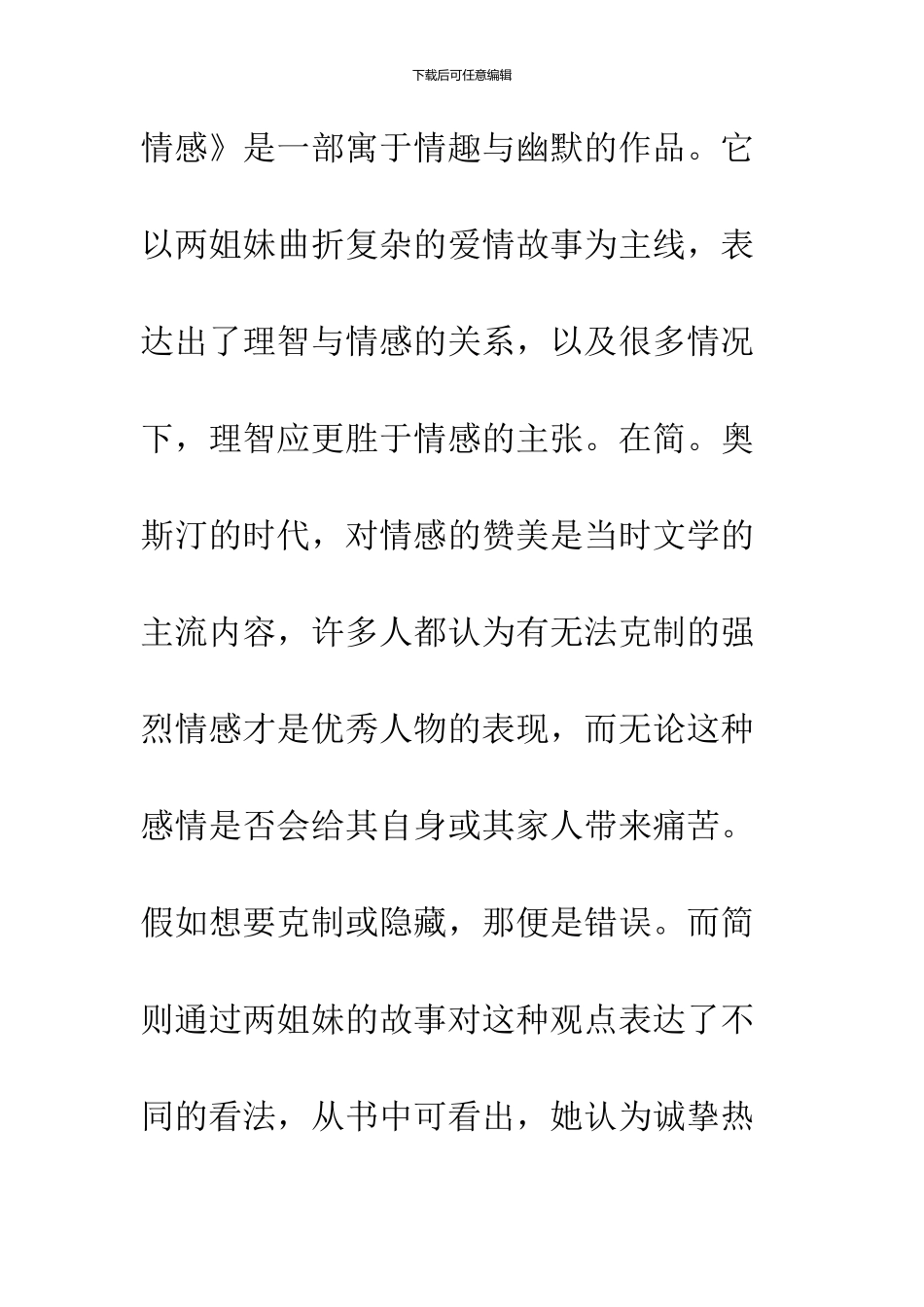 下载后可任意编辑

情感》是一部寓于情趣与幽默的作品。它以两姐妹曲折复杂的爱情故事为主线，表达出了理智与情感的关系，以及很多情况下，理智应更胜于情感的主张。在简。奥斯汀的时代，对情感的赞美是当时文学的主流内容，许多人都认为有无法克制的强烈情感才是优秀人物的表现，而无论这种感情是否会给其自身或其家人带来痛苦。假如想要克制或隐藏，那便是错误。而简则通过两姐妹的故事对这种观点表达了不同的看法，从书中可看出，她认为诚挚热